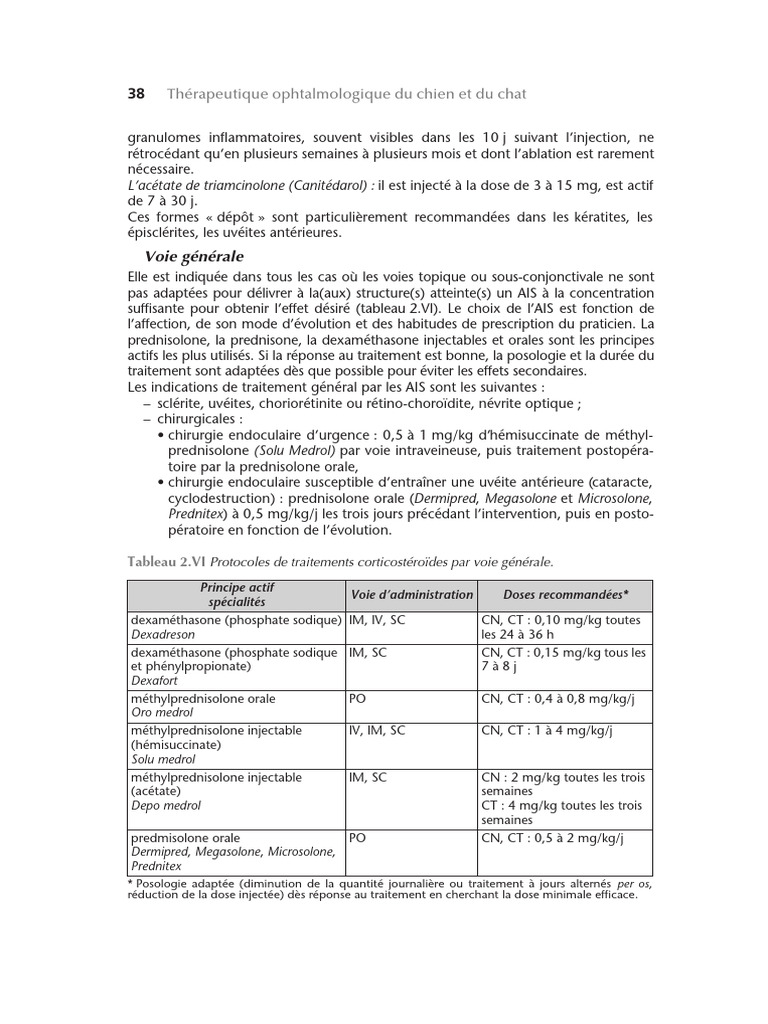 38 Thérapeutique ophtalmologique du chien et du chat

granulomes inflammatoires, souvent visibles dans les 10 j suivant l'injection, ne rétrocédant qu'en plusieurs semaines à plusieurs mois et dont l'ablation est rarement nécessaire.
L'acétate de triamcinolone (Canitédarol) : il est injecté à la dose de 3 à 15 mg, est actif de 7 à 30 j.
Ces formes « dépôt » sont particulièrement recommandées dans les kératites, les épisclérites, les uvéites antérieures.

Voie générale

Elle est indiquée dans tous les cas où les voies topique ou sous-conjonctivale ne sont pas adaptées pour délivrer à la(aux) structure(s) atteinte(s) un AIS à la concentration suffisante pour obtenir l'effet désiré (tableau 2.VI). Le choix de l'AIS est fonction de l'affection, de son mode d'évolution et des habitudes de prescription du praticien. La prednisolone, la prednisone, la dexaméthasone injectables et orales sont les principes actifs les plus utilisés. Si la réponse au traitement est bonne, la posologie et la durée du traitement sont adaptées dès que possible pour éviter les effets secondaires.
Les indications de traitement général par les AIS sont les suivantes :
– sclérite, uvéites, choriorétinite ou rétino-choroïdite, névrite optique ;
– chirurgicales :
• chirurgie endoculaire d'urgence : 0,5 à 1 mg/kg d'hémisuccinate de méthylprednisolone (Solu Medrol) par voie intraveineuse, puis traitement postopératoire par la prednisolone orale,
• chirurgie endoculaire susceptible d'entraîner une uvéite antérieure (cataracte, cyclodestruction) : prednisolone orale (Dermipred, Megasolone et Microsolone, Prednitex) à 0,5 mg/kg/j les trois jours précédant l'intervention, puis en postopératoire en fonction de l'évolution.

Tableau 2.VI Protocoles de traitements corticostéroïdes par voie générale.

| Principe actif spécialités | Voie d'administration | Doses recommandées* |
|---|---|---|
| dexaméthasone (phosphate sodique) Dexadreson | IM, IV, SC | CN, CT : 0,10 mg/kg toutes les 24 à 36 h |
| dexaméthasone (phosphate sodique et phénylpropionate) Dexafort | IM, SC | CN, CT : 0,15 mg/kg tous les 7 à 8 j |
| méthylprednisolone orale Oro medrol | PO | CN, CT : 0,4 à 0,8 mg/kg/j |
| méthylprednisolone injectable (hémisuccinate) Solu medrol | IV, IM, SC | CN, CT : 1 à 4 mg/kg/j |
| méthylprednisolone injectable (acétate) Depo medrol | IM, SC | CN : 2 mg/kg toutes les trois semaines CT : 4 mg/kg toutes les trois semaines |
| predmisolone orale Dermipred, Megasolone, Microsolone, Prednitex | PO | CN, CT : 0,5 à 2 mg/kg/j |

* Posologie adaptée (diminution de la quantité journalière ou traitement à jours alternés per os, réduction de la dose injectée) dès réponse au traitement en cherchant la dose minimale efficace.